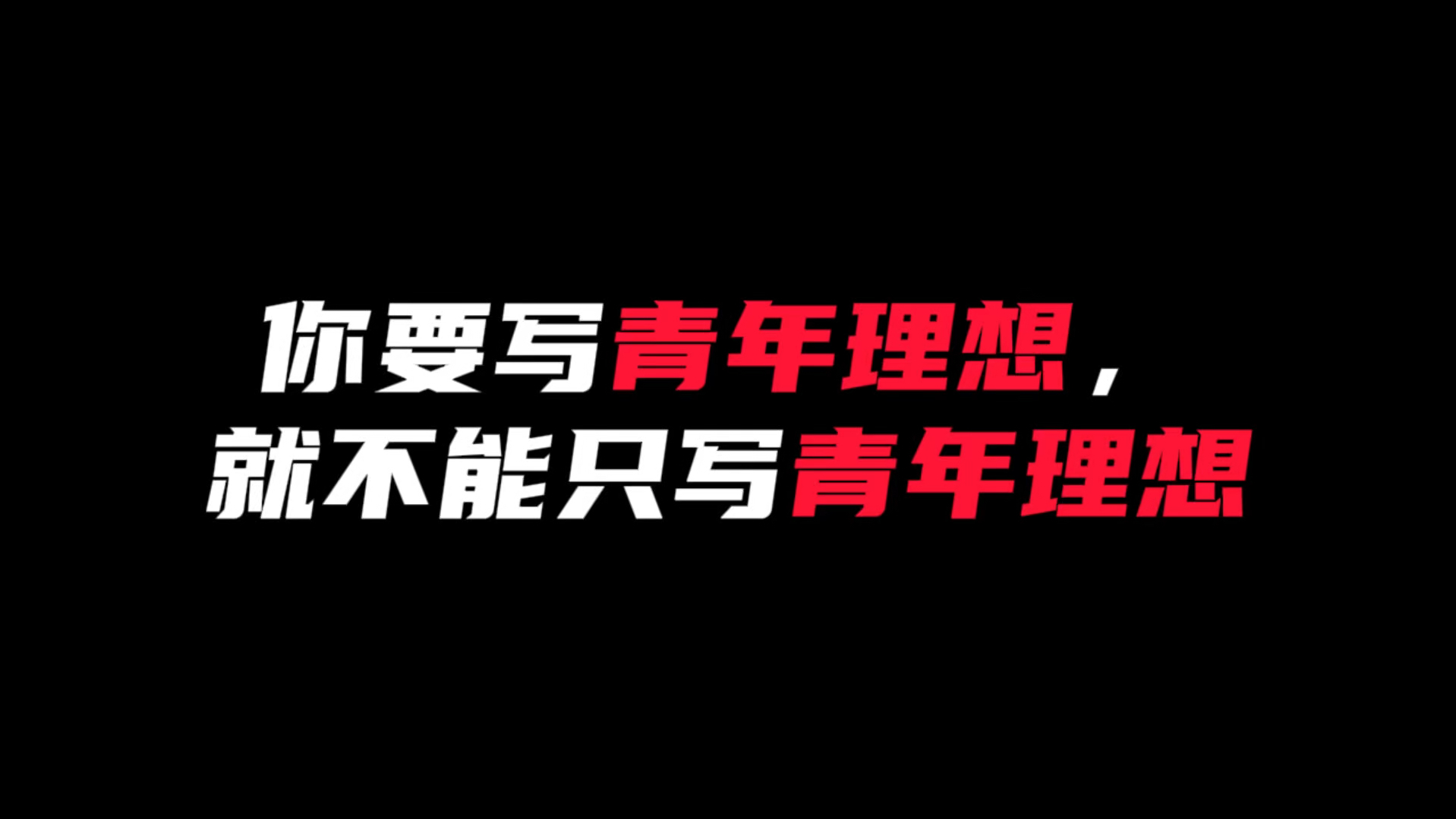 你要写青年理想，
就不能只写青年理想